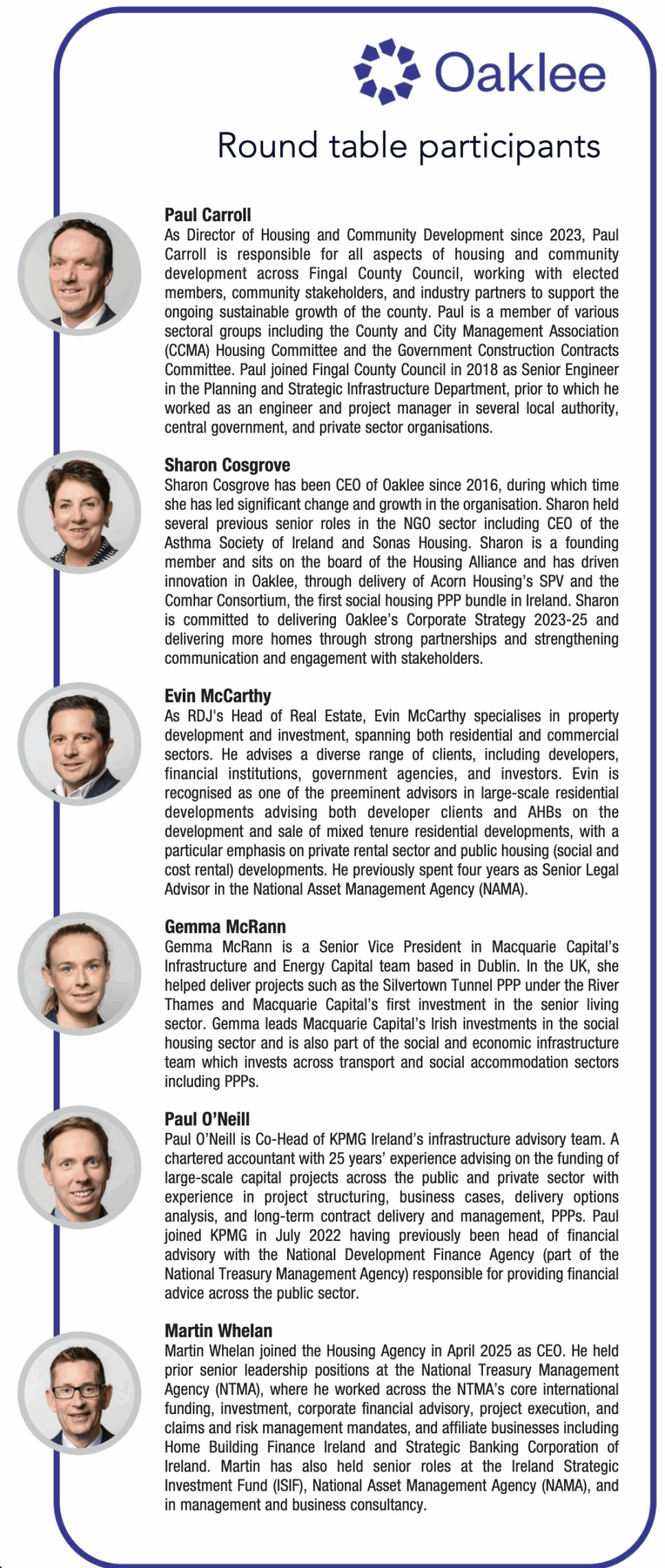 Oaklee

Round table participants

Paul Carroll
As Director of Housing and Community Development since 2023, Paul Carroll is responsible for all aspects of housing and community development across Fingal County Council, working with elected members, community stakeholders, and industry partners to support the ongoing sustainable growth of the county. Paul is a member of various sectoral groups including the County and City Management Association (CCMA) Housing Committee and the Government Construction Contracts Committee. Paul joined Fingal County Council in 2018 as Senior Engineer in the Planning and Strategic Infrastructure Department, prior to which he worked as an engineer and project manager in several local authority, central government, and private sector organisations.

Sharon Cosgrove
Sharon Cosgrove has been CEO of Oaklee since 2016, during which time she has led significant change and growth in the organisation. Sharon held several previous senior roles in the NGO sector including CEO of the Asthma Society of Ireland and Sonas Housing. Sharon is a founding member and sits on the board of the Housing Alliance and has driven innovation in Oaklee, through delivery of Acorn Housing's SPV and the Comhar Consortium, the first social housing PPP bundle in Ireland. Sharon is committed to delivering Oaklee's Corporate Strategy 2023-25 and delivering more homes through strong partnerships and strengthening communication and engagement with stakeholders.

Evin McCarthy
As RDJ's Head of Real Estate, Evin McCarthy specialises in property development and investment, spanning both residential and commercial sectors. He advises a diverse range of clients, including developers, financial institutions, government agencies, and investors. Evin is recognised as one of the preeminent advisors in large-scale residential developments advising both developer clients and AHBs on the development and sale of mixed tenure residential developments, with a particular emphasis on private rental sector and public housing (social and cost rental) developments. He previously spent four years as Senior Legal Advisor in the National Asset Management Agency (NAMA).

Gemma McRann
Gemma McRann is a Senior Vice President in Macquarie Capital's Infrastructure and Energy Capital team based in Dublin. In the UK, she helped deliver projects such as the Silvertown Tunnel PPP under the River Thames and Macquarie Capital's first investment in the senior living sector. Gemma leads Macquarie Capital's Irish investments in the social housing sector and is also part of the social and economic infrastructure team which invests across transport and social accommodation sectors including PPPs.

Paul O'Neill
Paul O'Neill is Co-Head of KPMG Ireland's infrastructure advisory team. A chartered accountant with 25 years' experience advising on the funding of large-scale capital projects across the public and private sector with experience in project structuring, business cases, delivery options analysis, and long-term contract delivery and management, PPPs. Paul joined KPMG in July 2022 having previously been head of financial advisory with the National Development Finance Agency (part of the National Treasury Management Agency) responsible for providing financial advice across the public sector.

Martin Whelan
Martin Whelan joined the Housing Agency in April 2025 as CEO. He held prior senior leadership positions at the National Treasury Management Agency (NTMA), where he worked across the NTMA's core international funding, investment, corporate financial advisory, project execution, and claims and risk management mandates, and affiliate businesses including Home Building Finance Ireland and Strategic Banking Corporation of Ireland. Martin has also held senior roles at the Ireland Strategic Investment Fund (ISIF), National Asset Management Agency (NAMA), and in management and business consultancy.